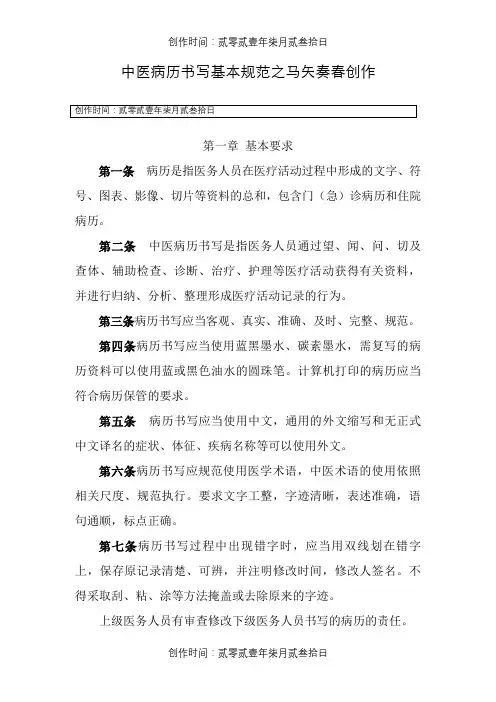 创作时间：贰零贰壹年柒月贰叁拾日

中医病历书写基本规范之马矢奏春创作

创作时间：贰零贰壹年柒月贰叁拾日

第一章 基本要求

第一条 病历是指医务人员在医疗活动过程中形成的文字、符号、图表、影像、切片等资料的总和，包含门（急）诊病历和住院病历。

第二条 中医病历书写是指医务人员通过望、闻、问、切及查体、辅助检查、诊断、治疗、护理等医疗活动获得有关资料，并进行归纳、分析、整理形成医疗活动记录的行为。

第三条病历书写应当客观、真实、准确、及时、完整、规范。

第四条病历书写应当使用蓝黑墨水、碳素墨水，需复写的病历资料可以使用蓝或黑色油水的圆珠笔。计算机打印的病历应当符合病历保管的要求。

第五条 病历书写应当使用中文，通用的外文缩写和无正式中文译名的症状、体征、疾病名称等可以使用外文。

第六条病历书写应规范使用医学术语，中医术语的使用依照相关尺度、规范执行。要求文字工整，字迹清晰，表述准确，语句通顺，标点正确。

第七条病历书写过程中出现错字时，应当用双线划在错字上，保存原记录清楚、可辨，并注明修改时间，修改人签名。不得采取刮、粘、涂等方法掩盖或去除原来的字迹。

上级医务人员有审查修改下级医务人员书写的病历的责任。

创作时间：贰零贰壹年柒月贰叁拾日